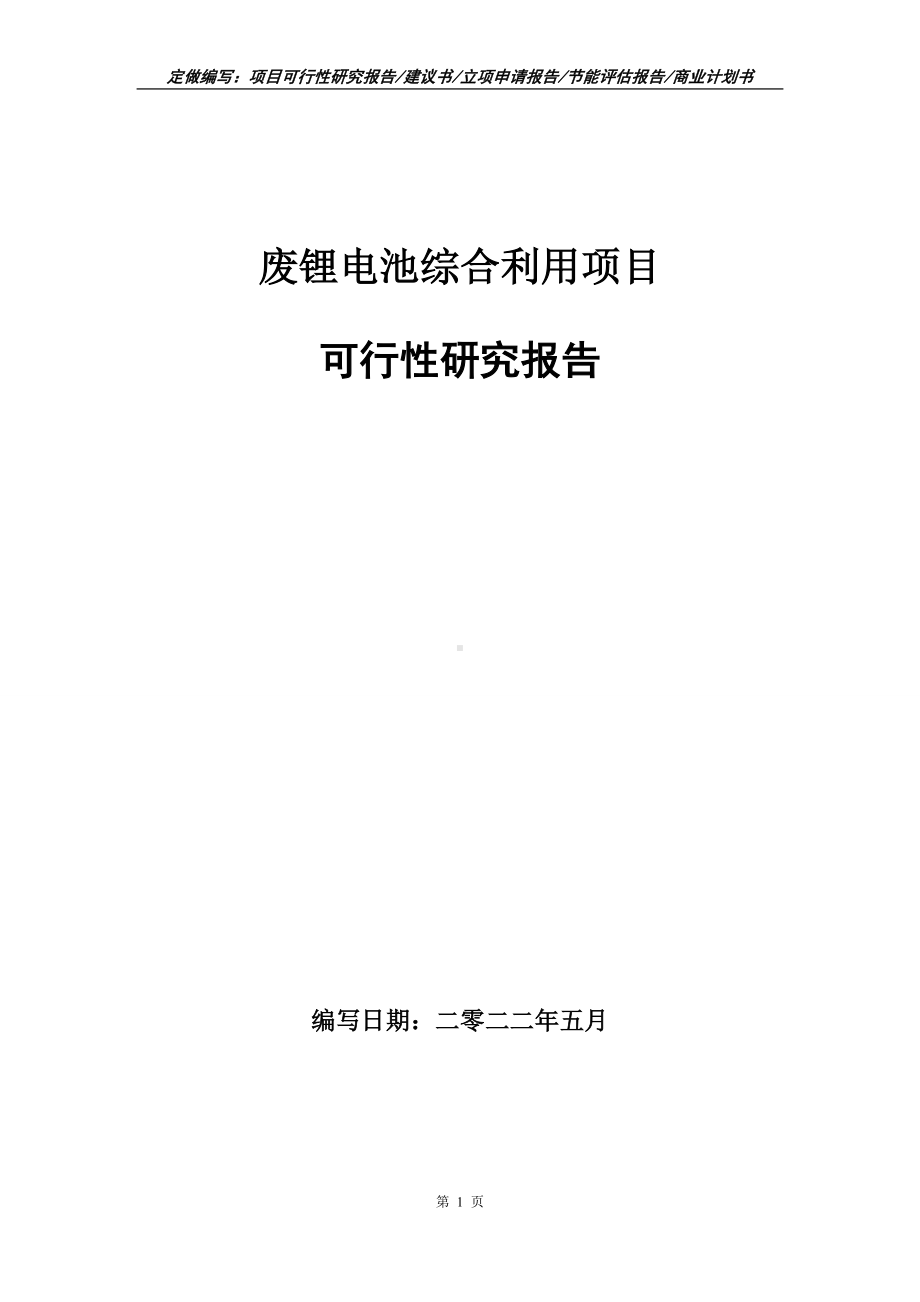 定做编写：项目可行性研究报告/建议书/立项申请报告/节能评估报告/商业计划书

废锂电池综合利用项目

可行性研究报告

编写日期：二零二二年五月

第 1 页